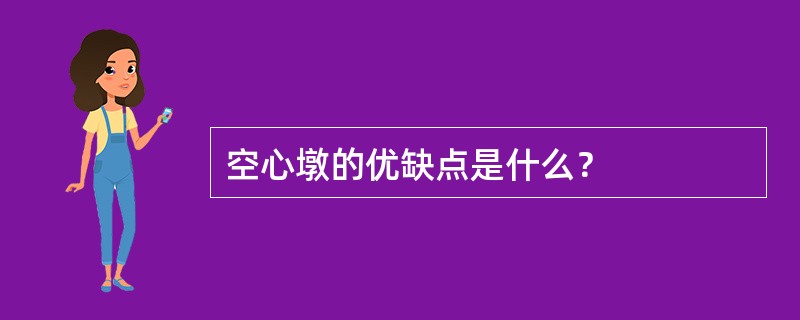 空心墩的优缺点是什么？